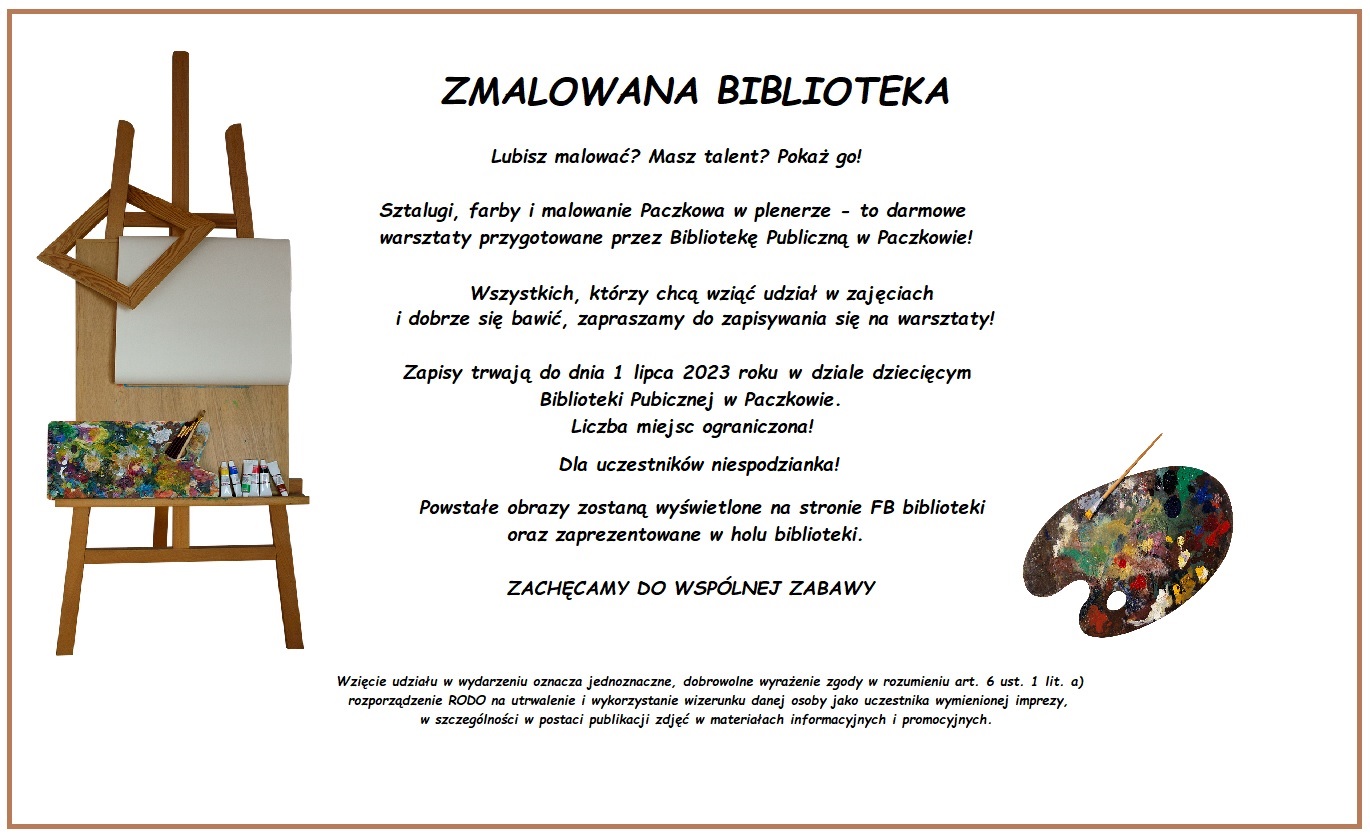 ZMALOWANA BIBLIOTEKA

Lubisz malować? Masz talent? Pokaż go!

Sztalugi, farby i malowanie Paczkowa w plenerze - to darmowe warsztaty przygotowane przez Bibliotekę Publiczną w Paczkowie!

Wszystkich, którzy chcą wziąć udział w zajęciach i dobrze się bawić, zapraszamy do zapisywania się na warsztaty!

Zapisy trwają do dnia 1 lipca 2023 roku w dziale dziecięcym Biblioteki Pubicznej w Paczkowie. Liczba miejsc ograniczona!

Dla uczestników niespodzianka!

Powstałe obrazy zostaną wyświetlone na stronie FB biblioteki oraz zaprezentowane w holu biblioteki.

ZACHĘCAMY DO WSPÓLNEJ ZABAWY

Wzięcie udziału w wydarzeniu oznacza jednoznaczne, dobrowolne wyrażenie zgody w rozumieniu art. 6 ust. 1 lit. a) rozporządzenie RODO na utrwalenie i wykorzystanie wizerunku danej osoby jako uczestnika wymienionej imprezy, w szczególności w postaci publikacji zdjęć w materiałach informacyjnych i promocyjnych.